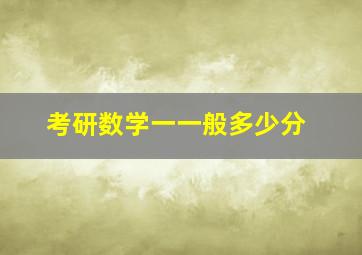 考研数学一一般多少分